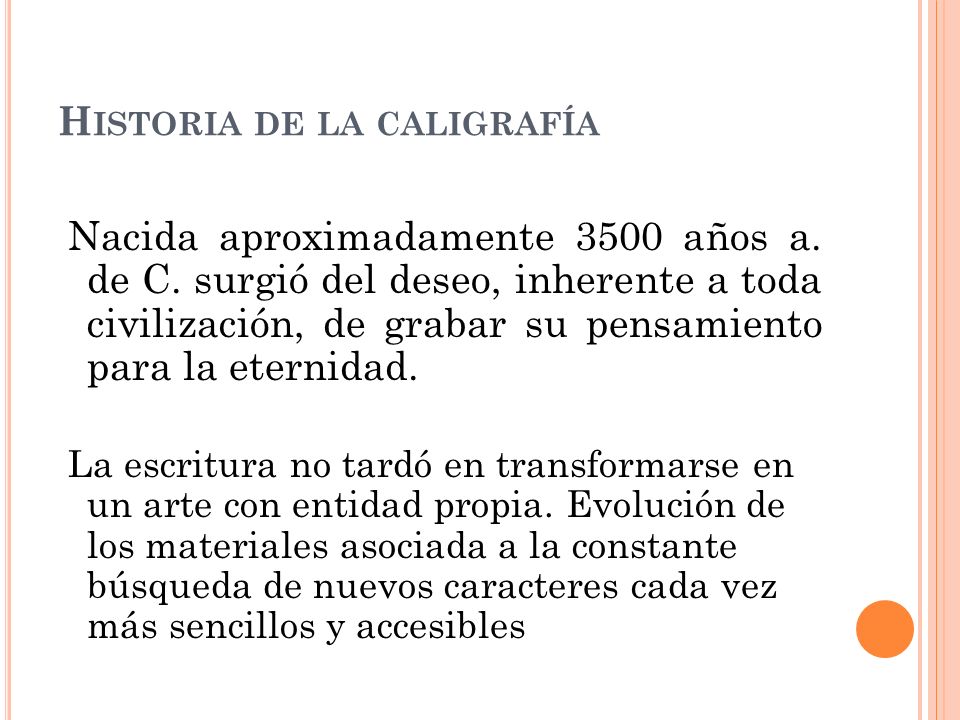 HISTORIA DE LA CALIGRAFÍA

Nacida aproximadamente 3500 años a. de C. surgió del deseo, inherente a toda civilización, de grabar su pensamiento para la eternidad.

La escritura no tardó en transformarse en un arte con entidad propia. Evolución de los materiales asociada a la constante búsqueda de nuevos caracteres cada vez más sencillos y accesibles